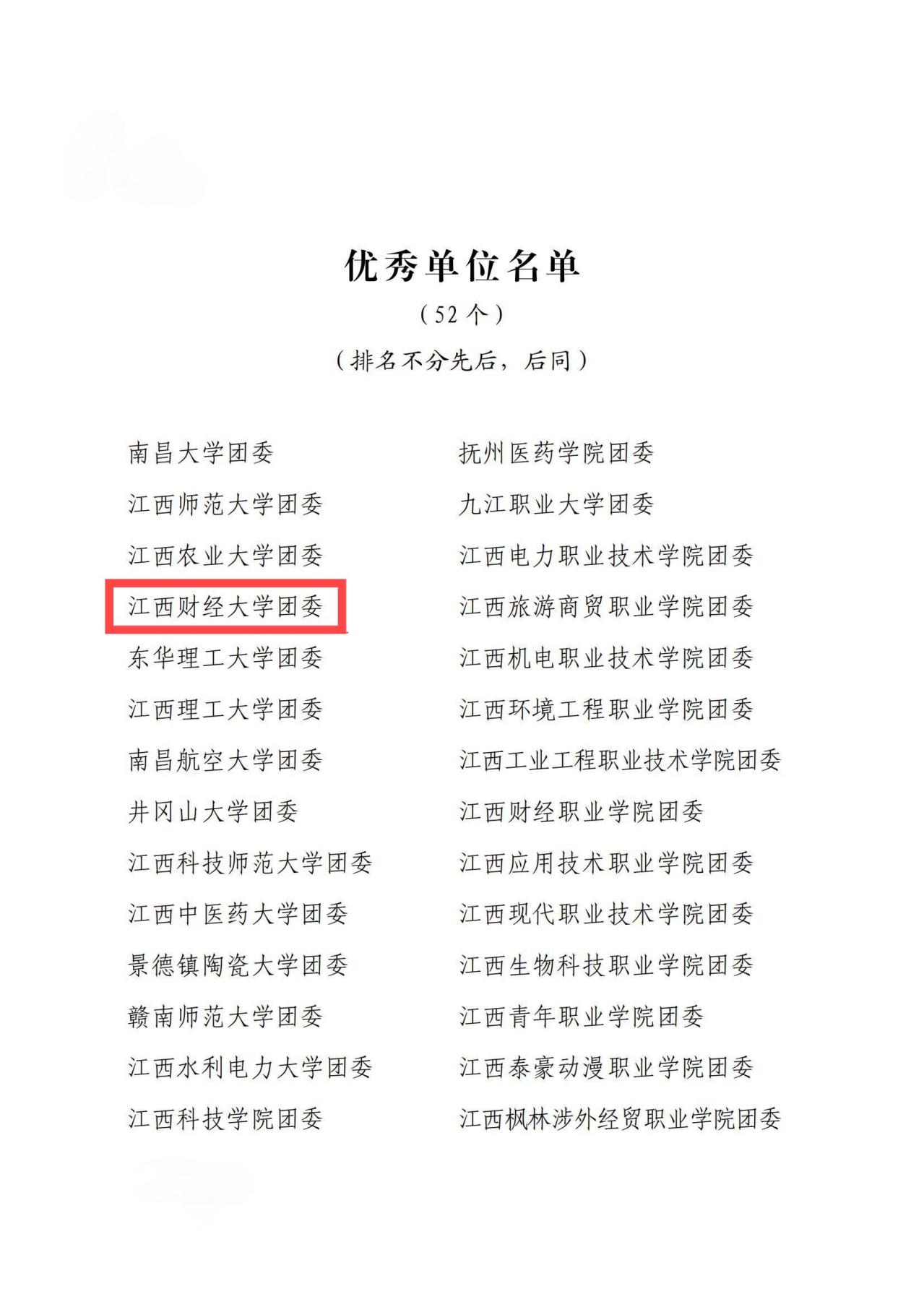 优秀单位名单

(52个)

(排名不分先后,后同)

南昌大学团委
江西师范大学团委
江西农业大学团委
江西财经大学团委
东华理工大学团委
江西理工大学团委
南昌航空大学团委
井冈山大学团委
江西科技师范大学团委
江西中医药大学团委
景德镇陶瓷大学团委
赣南师范大学团委
江西水利电力大学团委
江西科技学院团委

抚州医药学院团委
九江职业大学团委
江西电力职业技术学院团委
江西旅游商贸职业学院团委
江西机电职业技术学院团委
江西环境工程职业学院团委
江西工业工程职业技术学院团委
江西财经职业学院团委
江西应用技术职业学院团委
江西现代职业技术学院团委
江西生物科技职业学院团委
江西青年职业学院团委
江西泰豪动漫职业学院团委
江西枫林涉外经贸职业学院团委